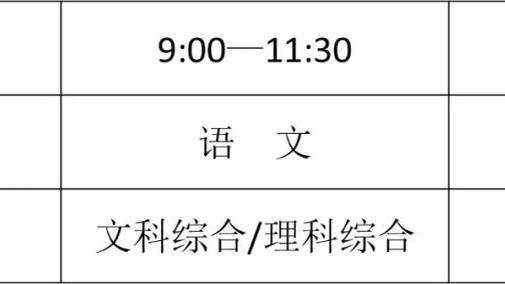 |  | 9:00—11:30 |  |
|---|---|---|
|  | 语　文 |  |
|  | 文科综合/理科综合 |  |